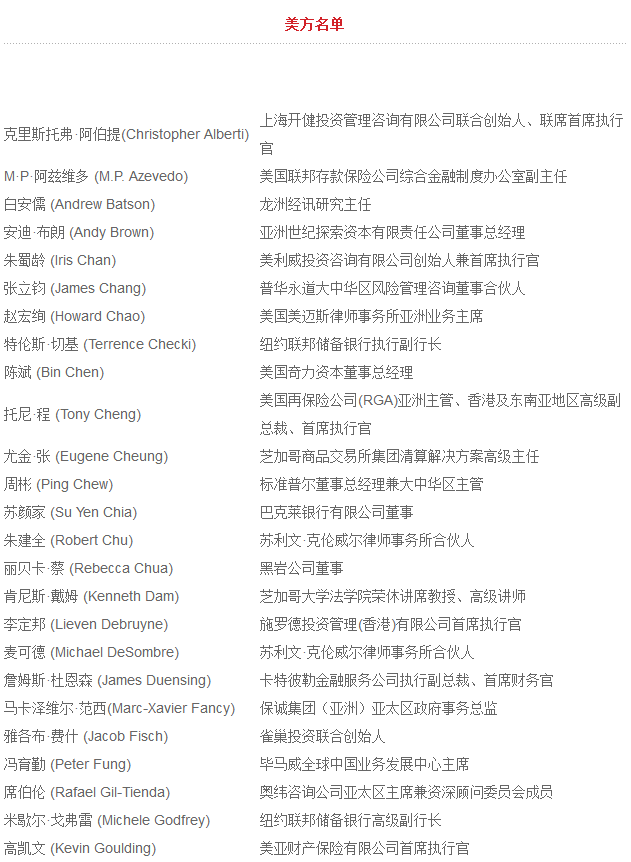 美方名单

| | |
|---|---|
| 克里斯托弗·阿伯提(Christopher Alberti) | 上海开健投资管理咨询有限公司联合创始人、联席首席执行官 |
| M·P·阿兹维多 (M.P. Azevedo) | 美国联邦存款保险公司综合金融制度办公室副主任 |
| 白安儒 (Andrew Batson) | 龙洲经讯研究主任 |
| 安迪·布朗 (Andy Brown) | 亚洲世纪探索资本有限责任公司董事总经理 |
| 朱蜀龄 (Iris Chan) | 美利威投资咨询有限公司创始人兼首席执行官 |
| 张立钧 (James Chang) | 普华永道大中华区风险管理咨询董事合伙人 |
| 赵宏绚 (Howard Chao) | 美国美迈斯律师事务所亚洲业务主席 |
| 特伦斯·切基 (Terrence Checki) | 纽约联邦储备银行执行副行长 |
| 陈斌 (Bin Chen) | 美国奇力资本董事总经理 |
| 托尼·程 (Tony Cheng) | 美国再保险公司(RGA)亚洲主管、香港及东南亚地区高级副总裁、首席执行官 |
| 尤金·张 (Eugene Cheung) | 芝加哥商品交易所集团清算解决方案高级主任 |
| 周彬 (Ping Chew) | 标准普尔董事总经理兼大中华区主管 |
| 苏颜家 (Su Yen Chia) | 巴克莱银行有限公司董事 |
| 朱建全 (Robert Chu) | 苏利文·克伦威尔律师事务所合伙人 |
| 丽贝卡·蔡 (Rebecca Chua) | 黑岩公司董事 |
| 肯尼斯·戴姆 (Kenneth Dam) | 芝加哥大学法学院荣休讲席教授、高级讲师 |
| 李定邦 (Lieven Debruyne) | 施罗德投资管理(香港)有限公司首席执行官 |
| 麦可德 (Michael DeSombre) | 苏利文·克伦威尔律师事务所合伙人 |
| 詹姆斯·杜恩森 (James Duensing) | 卡特彼勒金融服务公司执行副总裁、首席财务官 |
| 马卡泽维尔·范西(Marc-Xavier Fancy) | 保诚集团（亚洲）亚太区政府事务总监 |
| 雅各布·费什 (Jacob Fisch) | 雀巢投资联合创始人 |
| 冯育勤 (Peter Fung) | 毕马威全球中国业务发展中心主席 |
| 席伯伦 (Rafael Gil-Tienda) | 奥纬咨询公司亚太区主席兼资深顾问委员会成员 |
| 米歇尔·戈弗雷 (Michele Godfrey) | 纽约联邦储备银行高级副行长 |
| 高凯文 (Kevin Goulding) | 美亚财产保险有限公司首席执行官 |